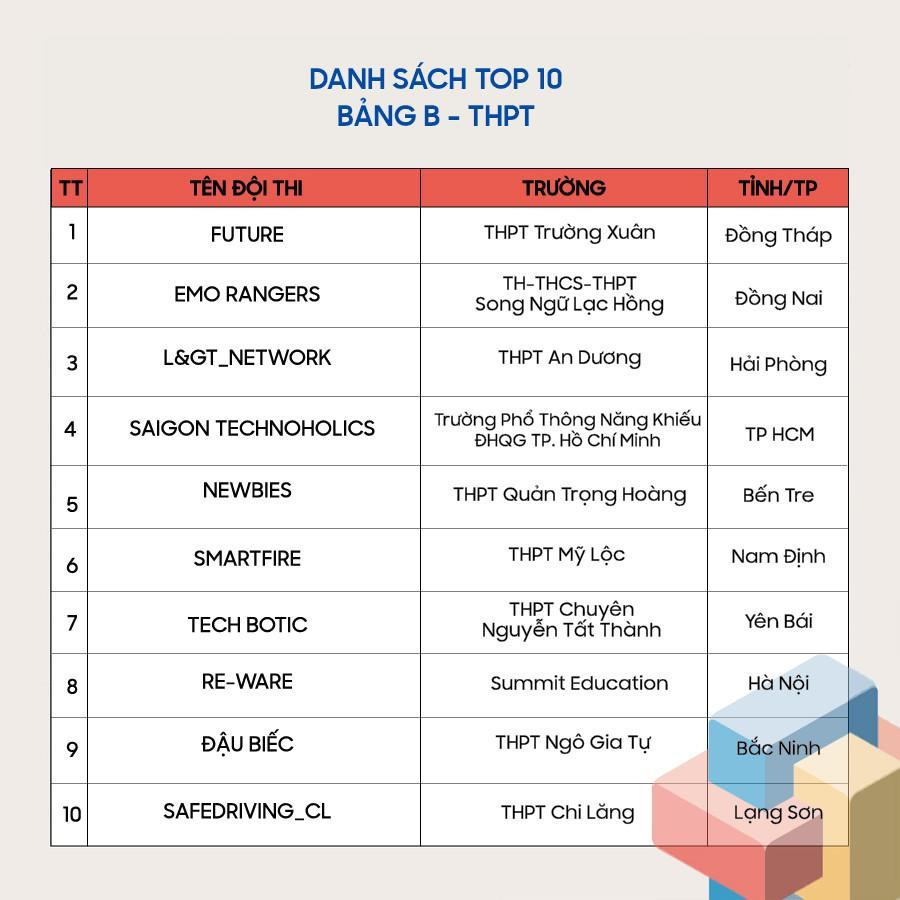 DANH SÁCH TOP 10
BẢNG B - THPT

| TT | TÊN ĐỘI THI | TRƯỜNG | TỈNH/TP |
|---|---|---|---|
| 1 | FUTURE | THPT Trường Xuân | Đồng Tháp |
| 2 | EMO RANGERS | TH-THCS-THPT Song Ngữ Lạc Hồng | Đồng Nai |
| 3 | L&GT_NETWORK | THPT An Dương | Hải Phòng |
| 4 | SAIGON TECHNOHOLICS | Trường Phổ Thông Năng Khiếu ĐHQG TP. Hồ Chí Minh | TP HCM |
| 5 | NEWBIES | THPT Quản Trọng Hoàng | Bến Tre |
| 6 | SMARTFIRE | THPT Mỹ Lộc | Nam Định |
| 7 | TECH BOTIC | THPT Chuyên Nguyễn Tất Thành | Yên Bái |
| 8 | RE-WARE | Summit Education | Hà Nội |
| 9 | ĐẬU BIẾC | THPT Ngô Gia Tự | Bắc Ninh |
| 10 | SAFEDRIVING_CL | THPT Chi Lăng | Lạng Sơn |